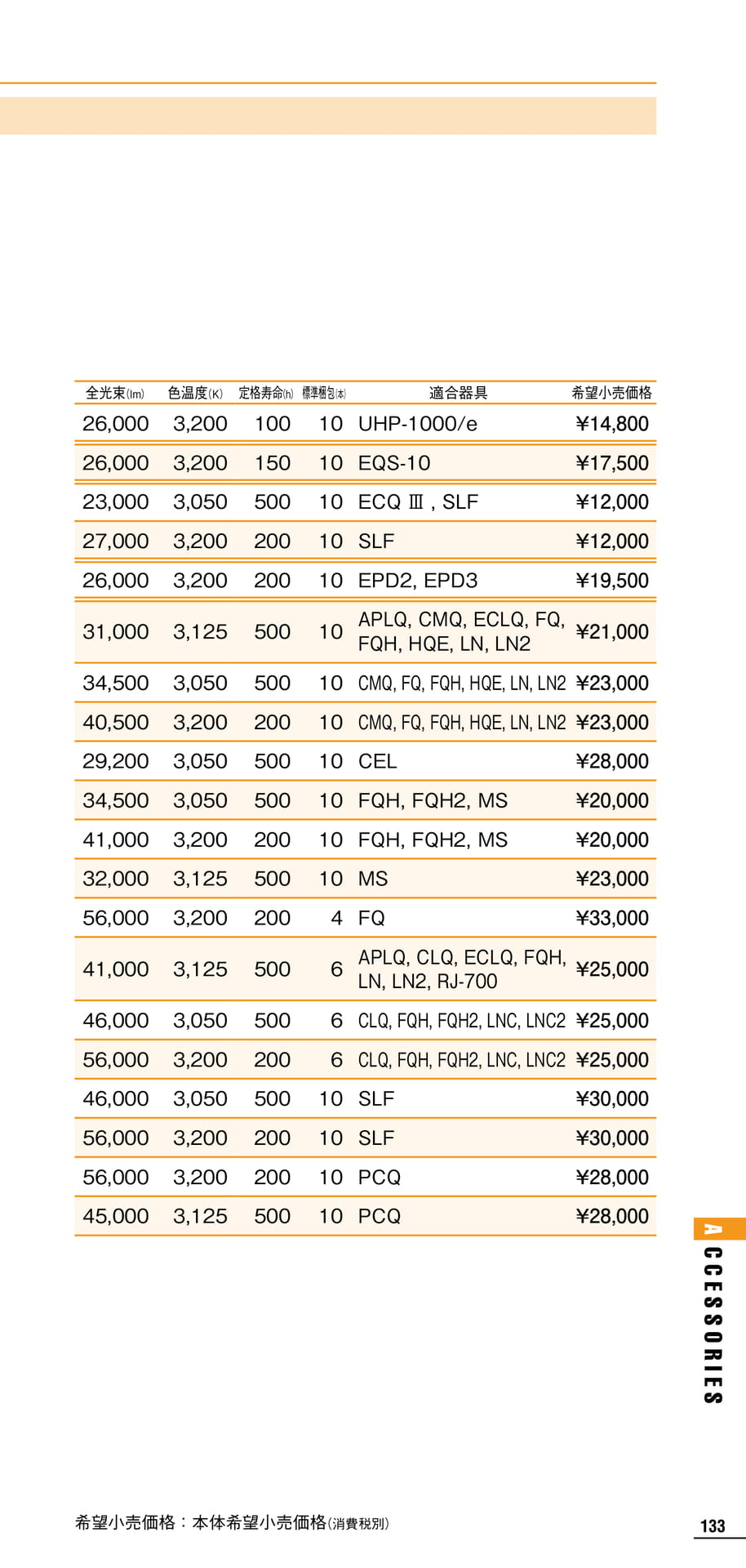 | 全光束(lm) | 色温度(K) | 定格寿命(h) | 標準梱包(本) | 適合器具 | 希望小売価格 |
|---|---|---|---|---|---|
| 26,000 | 3,200 | 100 | 10 | UHP-1000/e | ¥14,800 |
| 26,000 | 3,200 | 150 | 10 | EQS-10 | ¥17,500 |
| 23,000 | 3,050 | 500 | 10 | ECQ Ⅲ, SLF | ¥12,000 |
| 27,000 | 3,200 | 200 | 10 | SLF | ¥12,000 |
| 26,000 | 3,200 | 200 | 10 | EPD2, EPD3 | ¥19,500 |
| 31,000 | 3,125 | 500 | 10 | APLQ, CMQ, ECLQ, FQ, FQH, HQE, LN, LN2 | ¥21,000 |
| 34,500 | 3,050 | 500 | 10 | CMQ, FQ, FQH, HQE, LN, LN2 | ¥23,000 |
| 40,500 | 3,200 | 200 | 10 | CMQ, FQ, FQH, HQE, LN, LN2 | ¥23,000 |
| 29,200 | 3,050 | 500 | 10 | CEL | ¥28,000 |
| 34,500 | 3,050 | 500 | 10 | FQH, FQH2, MS | ¥20,000 |
| 41,000 | 3,200 | 200 | 10 | FQH, FQH2, MS | ¥20,000 |
| 32,000 | 3,125 | 500 | 10 | MS | ¥23,000 |
| 56,000 | 3,200 | 200 | 4 | FQ | ¥33,000 |
| 41,000 | 3,125 | 500 | 6 | APLQ, CLQ, ECLQ, FQH, LN, LN2, RJ-700 | ¥25,000 |
| 46,000 | 3,050 | 500 | 6 | CLQ, FQH, FQH2, LNC, LNC2 | ¥25,000 |
| 56,000 | 3,200 | 200 | 6 | CLQ, FQH, FQH2, LNC, LNC2 | ¥25,000 |
| 46,000 | 3,050 | 500 | 10 | SLF | ¥30,000 |
| 56,000 | 3,200 | 200 | 10 | SLF | ¥30,000 |
| 56,000 | 3,200 | 200 | 10 | PCQ | ¥28,000 |
| 45,000 | 3,125 | 500 | 10 | PCQ | ¥28,000 |

ACCESSORIES

希望小売価格：本体希望小売価格(消費税別)

133